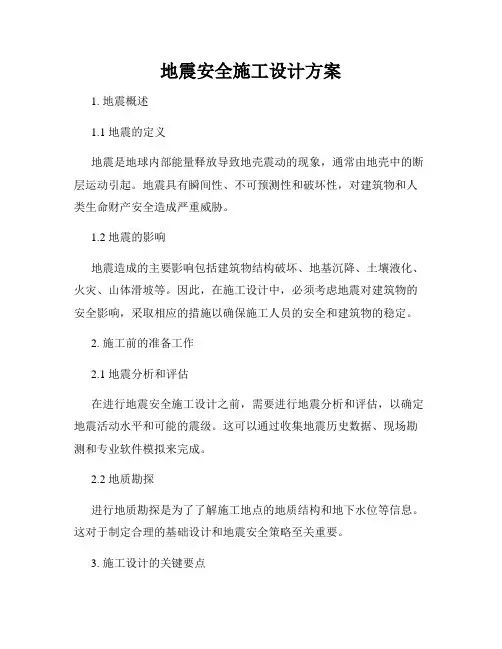 地震安全施工设计方案

1. 地震概述

1.1 地震的定义

地震是地球内部能量释放导致地壳震动的现象，通常由地壳中的断层运动引起。地震具有瞬间性、不可预测性和破坏性，对建筑物和人类生命财产安全造成严重威胁。

1.2 地震的影响

地震造成的主要影响包括建筑物结构破坏、地基沉降、土壤液化、火灾、山体滑坡等。因此，在施工设计中，必须考虑地震对建筑物的安全影响，采取相应的措施以确保施工人员的安全和建筑物的稳定。

2. 施工前的准备工作

2.1 地震分析和评估

在进行地震安全施工设计之前，需要进行地震分析和评估，以确定地震活动水平和可能的震级。这可以通过收集地震历史数据、现场勘测和专业软件模拟来完成。

2.2 地质勘探

进行地质勘探是为了了解施工地点的地质结构和地下水位等信息。这对于制定合理的基础设计和地震安全策略至关重要。

3. 施工设计的关键要点